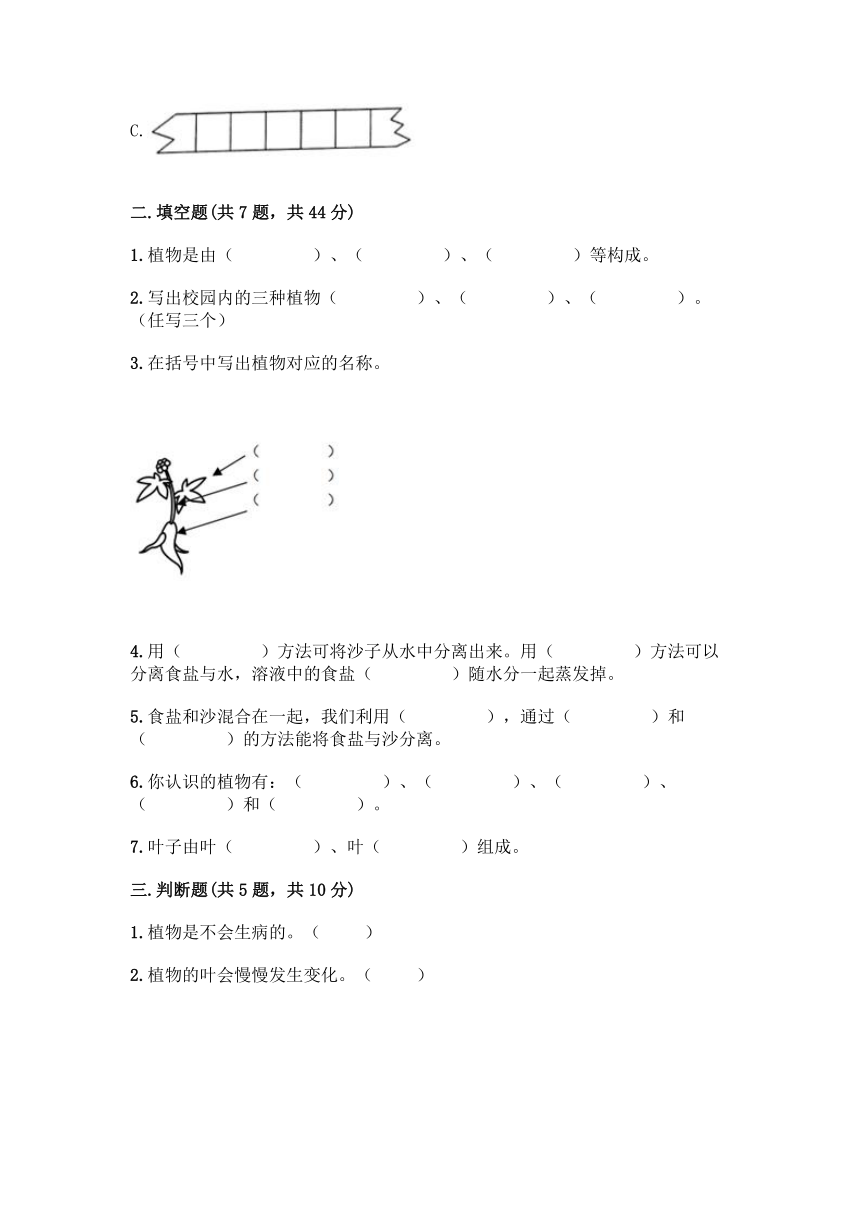 C.

二.填空题(共 7 题，共 44 分)

1.植物是由（ ）、（ ）、（ ）等构成。

2.写出校园内的三种植物（ ）、（ ）、（ ）。（任写三个）

3.在括号中写出植物对应的名称。

（ ）
（ ）
（ ）

4.用（ ）方法可将沙子从水中分离出来。用（ ）方法可以分离食盐与水，溶液中的食盐（ ）随水分一起蒸发掉。

5.食盐和沙混合在一起，我们利用（ ），通过（ ）和（ ）的方法能将食盐与沙分离。

6.你认识的植物有：（ ）、（ ）、（ ）、（ ）和（ ）。

7.叶子由叶（ ）、叶（ ）组成。

三.判断题(共 5 题，共 10 分)

1.植物是不会生病的。（ ）

2.植物的叶会慢慢发生变化。（ ）